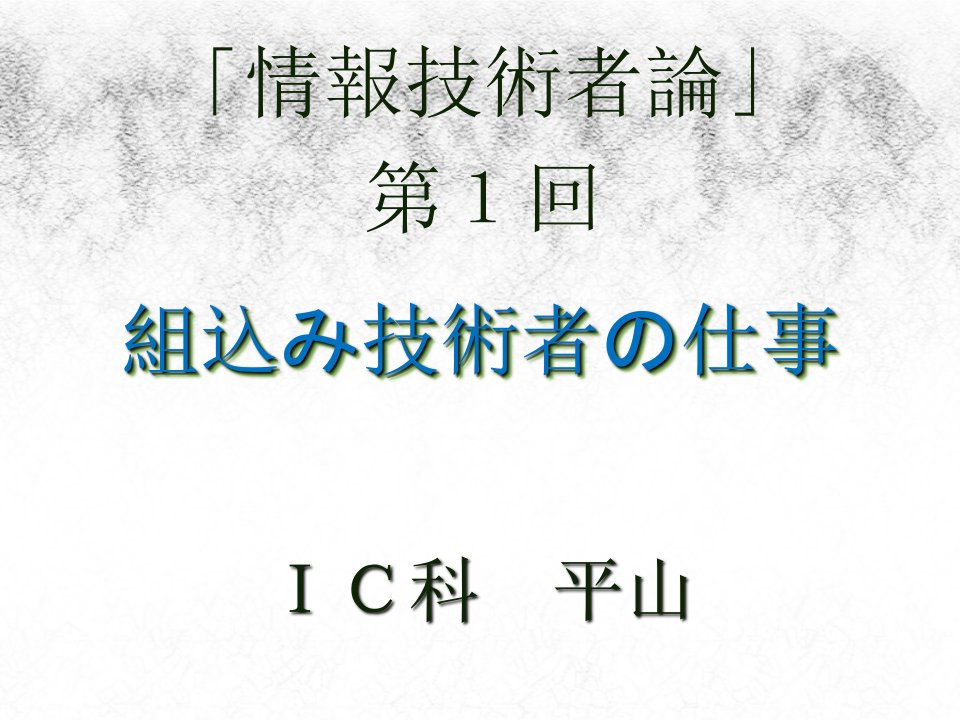 「情報技術者論」
第１回

組込み技術者の仕事

ＩＣ科　平山